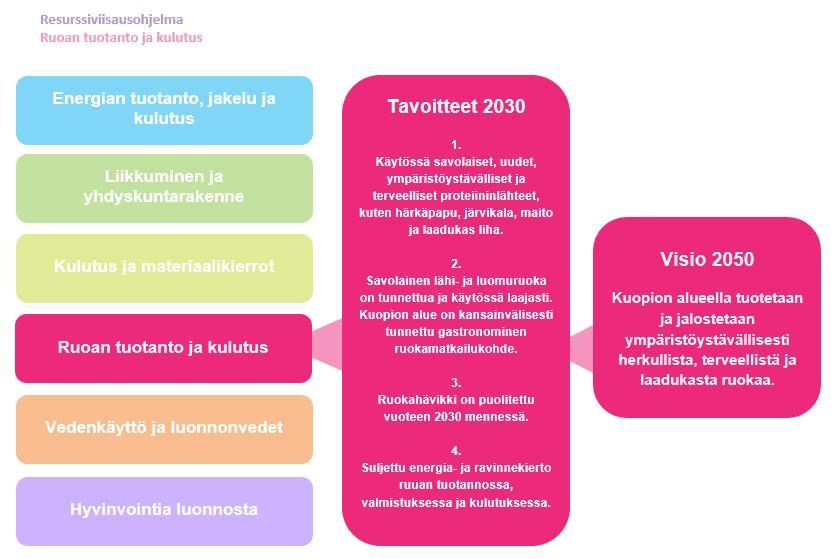 Resurssiviisausohjelma
Ruoan tuotanto ja kulutus

Energian tuotanto, jakelu ja kulutus

Liikkuminen ja yhdyskuntarakenne

Kulutus ja materiaalikierrot

Ruoan tuotanto ja kulutus

Vedenkäyttö ja luonnonvedet

Hyvinvointia luonnosta

Tavoitteet 2030

1.
Käytössä savolaiset, uudet, ympäristöystävälliset ja terveelliset proteiininlähteet, kuten härkäpapu, järvikala, maito ja laadukas liha.

2.
Savolainen lähi- ja luomuruoka on tunnettua ja käytössä laajasti. Kuopion alue on kansainvälisesti tunnettu gastronominen ruokamatkailukohde.

3.
Ruokahävikki on puolitettu vuoteen 2030 mennessä.

4.
Suljettu energia- ja ravinnekierto ruuan tuotannossa, valmistuksessa ja kulutuksessa.

Visio 2050

Kuopion alueella tuotetaan ja jalostetaan ympäristöystävällisesti herkullista, terveellistä ja laadukasta ruokaa.